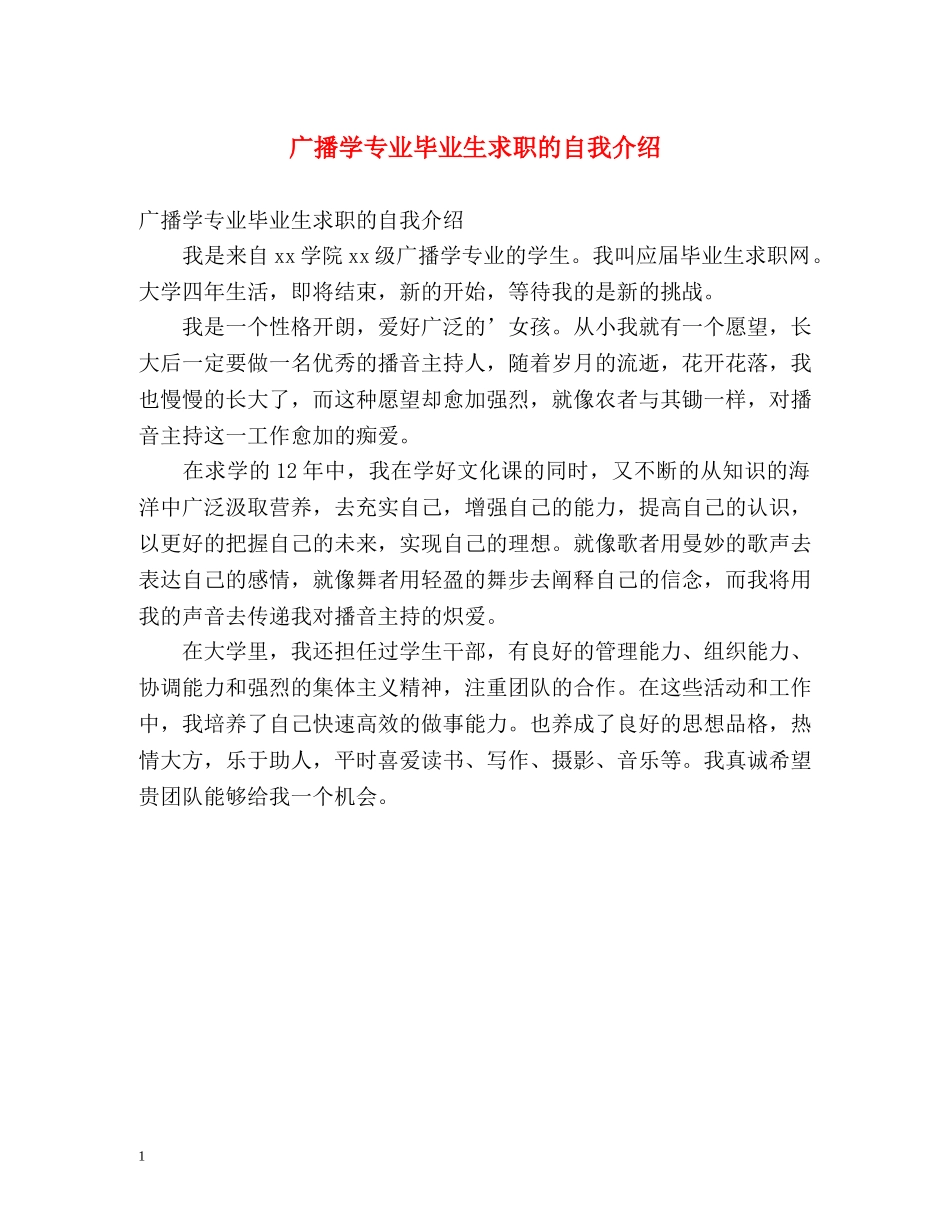 广播学专业毕业生求职的自我介绍

广播学专业毕业生求职的自我介绍

我是来自 xx 学院 xx 级广播学专业的学生。我叫应届毕业生求职网。大学四年生活，即将结束，新的开始，等待我的是新的挑战。

我是一个性格开朗，爱好广泛的’女孩。从小我就有一个愿望，长大后一定要做一名优秀的播音主持人，随着岁月的流逝，花开花落，我也慢慢的长大了，而这种愿望却愈加强烈，就像农者与其锄一样，对播音主持这一工作愈加的痴爱。

在求学的 12 年中，我在学好文化课的同时，又不断的从知识的海洋中广泛汲取营养，去充实自己，增强自己的能力，提高自己的认识，以更好的把握自己的未来，实现自己的理想。就像歌者用曼妙的歌声去表达自己的感情，就像舞者用轻盈的舞步去阐释自己的信念，而我将用我的声音去传递我对播音主持的炽爱。

在大学里，我还担任过学生干部，有良好的管理能力、组织能力、协调能力和强烈的集体主义精神，注重团队的合作。在这些活动和工作中，我培养了自己快速高效的做事能力。也养成了良好的思想品格，热情大方，乐于助人，平时喜爱读书、写作、摄影、音乐等。我真诚希望贵团队能够给我一个机会。

1